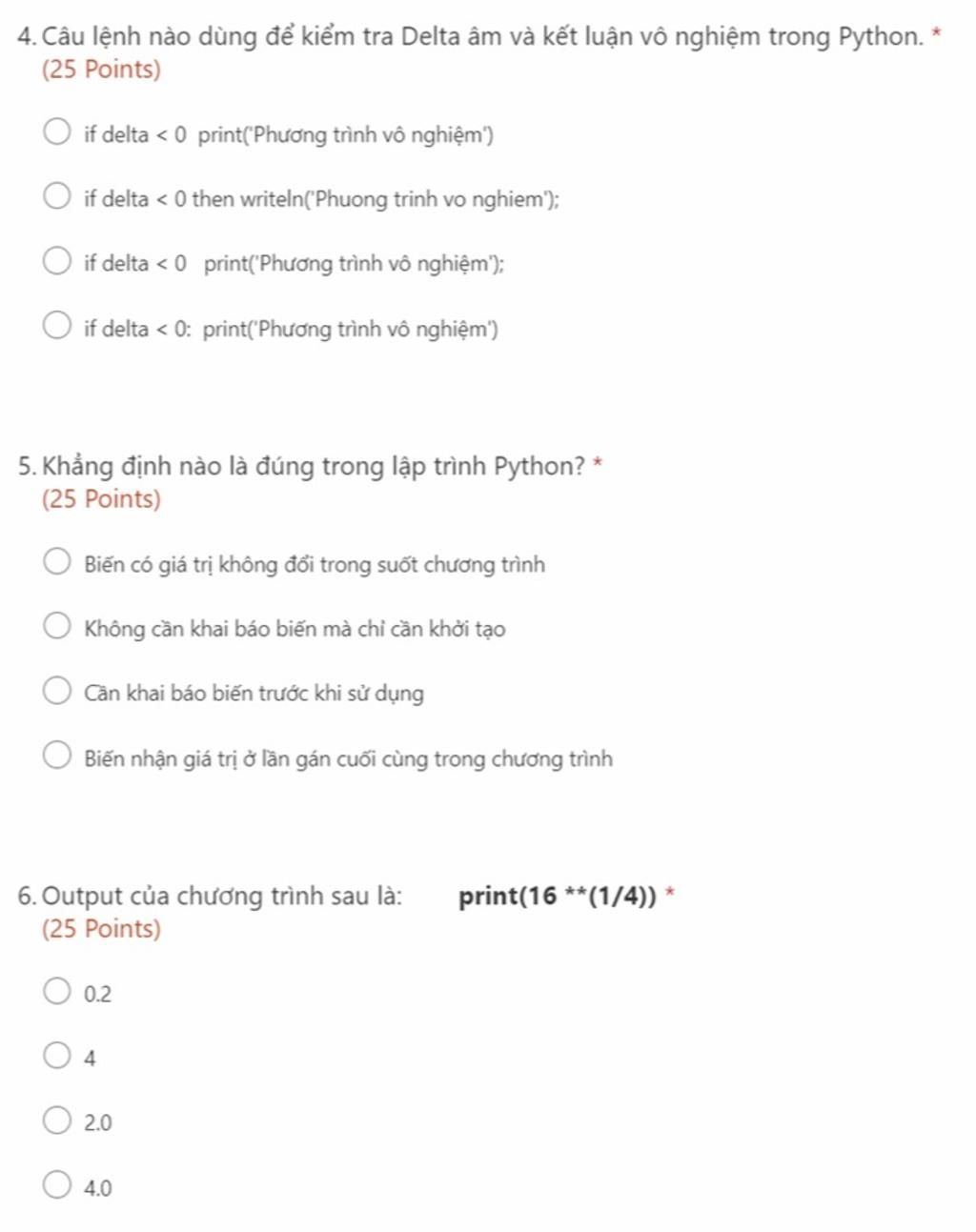 4. Câu lệnh nào dùng để kiểm tra Delta âm và kết luận vô nghiệm trong Python. *
(25 Points)

if delta < 0 print('Phương trình vô nghiệm')

if delta < 0 then writeln('Phuong trinh vo nghiem');

if delta < 0 print('Phương trình vô nghiệm');

if delta < 0: print('Phương trình vô nghiệm')

5. Khẳng định nào là đúng trong lập trình Python? *
(25 Points)

Biến có giá trị không đổi trong suốt chương trình

Không cần khai báo biến mà chỉ cần khởi tạo

Cần khai báo biến trước khi sử dụng

Biến nhận giá trị ở lần gán cuối cùng trong chương trình

6. Output của chương trình sau là: print(16 **(1/4)) *
(25 Points)

0.2

4

2.0

4.0